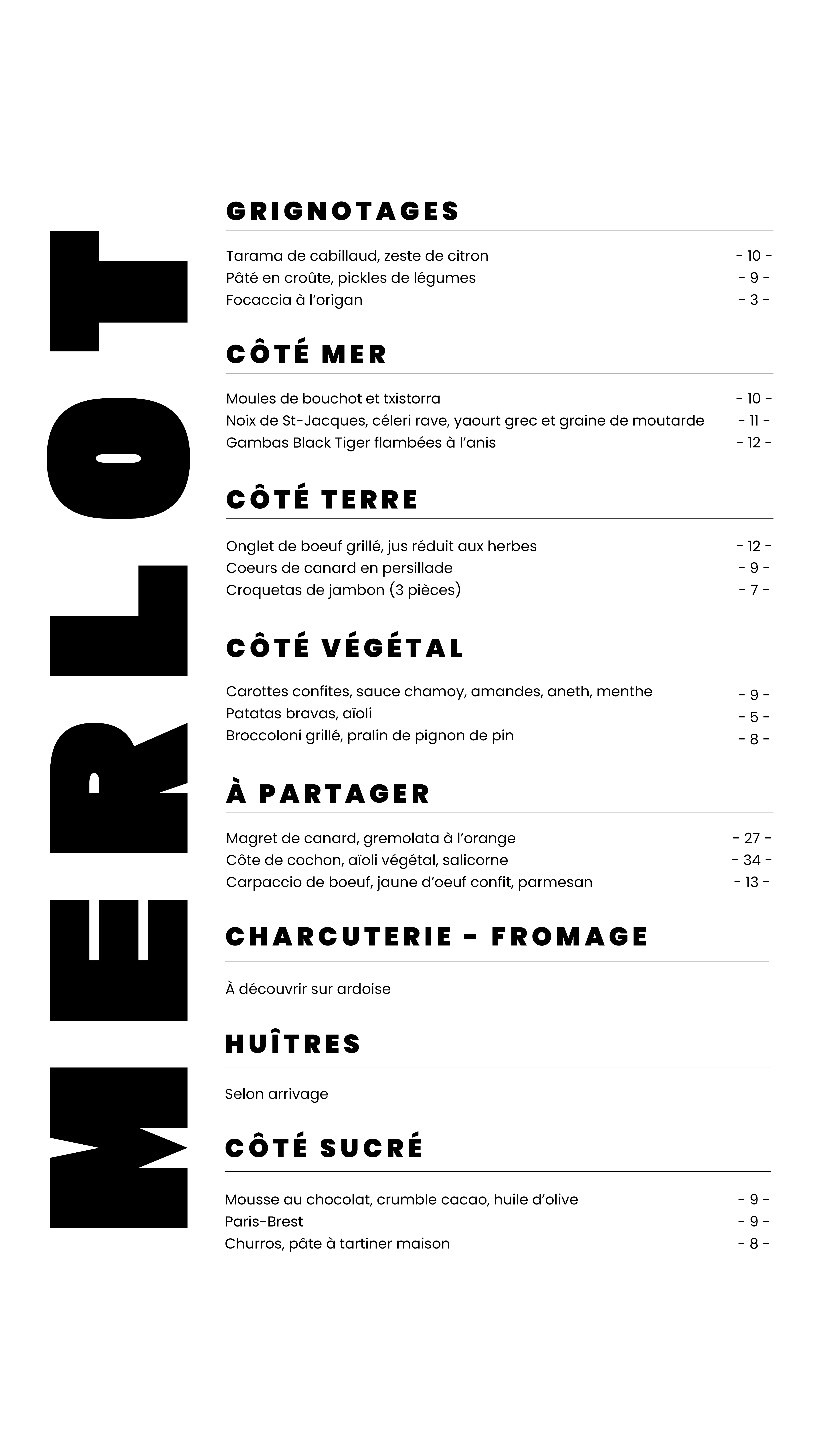 MERLOT

GRIGNOTAGES

Tarama de cabillaud, zeste de citron - 10 -
Pâté en croûte, pickles de légumes - 9 -
Focaccia à l'origan - 3 -

CÔTÉ MER

Moules de bouchot et txistorra - 10 -
Noix de St-Jacques, céleri rave, yaourt grec et graine de moutarde - 11 -
Gambas Black Tiger flambées à l'anis - 12 -

CÔTÉ TERRE

Onglet de boeuf grillé, jus réduit aux herbes - 12 -
Coeurs de canard en persillade - 9 -
Croquetas de jambon (3 pièces) - 7 -

CÔTÉ VÉGÉTAL

Carottes confites, sauce chamoy, amandes, aneth, menthe - 9 -
Patatas bravas, aïoli - 5 -
Broccoloni grillé, pralin de pignon de pin - 8 -

À PARTAGER

Magret de canard, gremolata à l'orange - 27 -
Côte de cochon, aïoli végétal, salicorne - 34 -
Carpaccio de boeuf, jaune d'oeuf confit, parmesan - 13 -

CHARCUTERIE - FROMAGE

À découvrir sur ardoise

HUÎTRES

Selon arrivage

CÔTÉ SUCRÉ

Mousse au chocolat, crumble cacao, huile d'olive - 9 -
Paris-Brest - 9 -
Churros, pâte à tartiner maison - 8 -